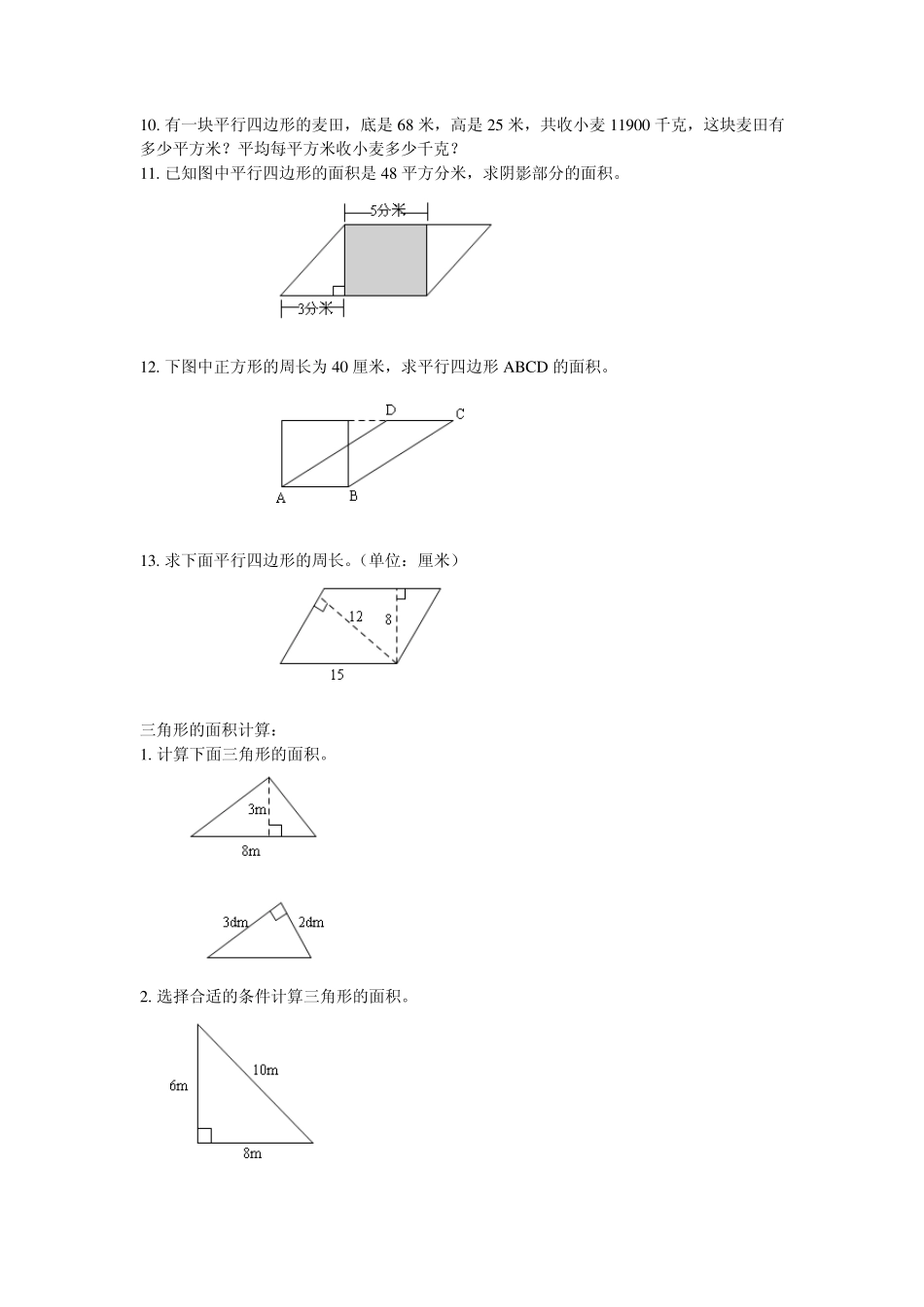 10. 有一块平行四边形的麦田，底是 68 米，高是 25 米，共收小麦 11900 千克，这块麦田有多少平方米？平均每平方米收小麦多少千克？
11. 已知图中平行四边形的面积是 48 平方分米，求阴影部分的面积。

5分米
3分米

12. 下图中正方形的周长为 40 厘米，求平行四边形 ABCD 的面积。

D
C
A
B

13. 求下面平行四边形的周长。（单位：厘米）

12
8
15

三角形的面积计算：
1. 计算下面三角形的面积。

3m
8m

3dm
2dm

2. 选择合适的条件计算三角形的面积。

6m
10m
8m